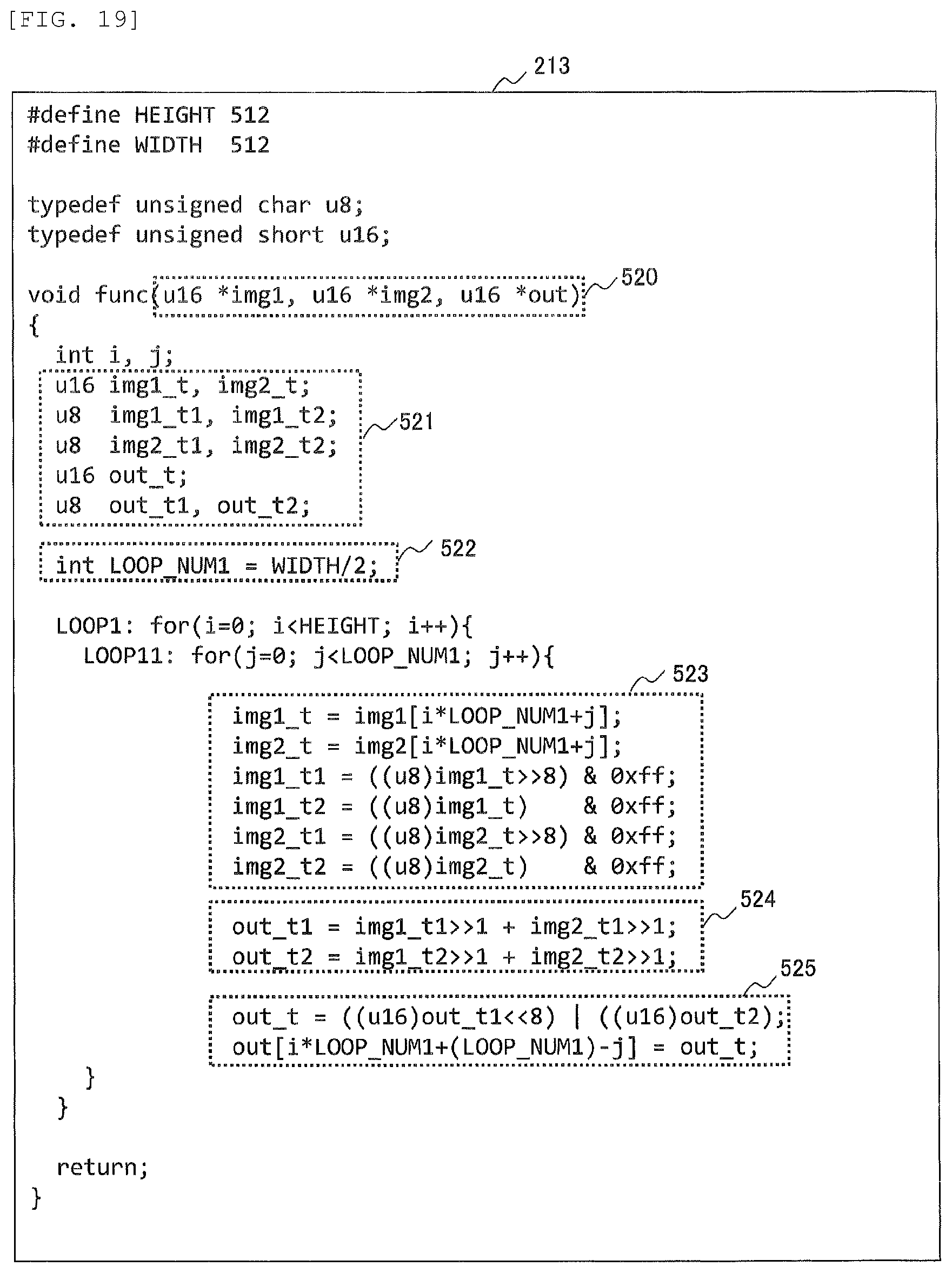 [FIG. 19]

213

#define HEIGHT 512
#define WIDTH  512

typedef unsigned char u8;
typedef unsigned short u16;

void func(u16 *img1, u16 *img2, u16 *out) 520
{
  int i, j;
  u16 img1_t, img2_t;
  u8  img1_t1, img1_t2;
  u8  img2_t1, img2_t2;
  u16 out_t;
  u8  out_t1, out_t2;
521

  int LOOP_NUM1 = WIDTH/2;
522

  LOOP1: for(i=0; i<HEIGHT; i++){
    LOOP11: for(j=0; j<LOOP_NUM1; j++){
523
          img1_t = img1[i*LOOP_NUM1+j];
          img2_t = img2[i*LOOP_NUM1+j];
          img1_t1 = ((u8)img1_t>>8) & 0xff;
          img1_t2 = ((u8)img1_t)    & 0xff;
          img2_t1 = ((u8)img2_t>>8) & 0xff;
          img2_t2 = ((u8)img2_t)    & 0xff;
524
          out_t1 = img1_t1>>1 + img2_t1>>1;
          out_t2 = img1_t2>>1 + img2_t2>>1;
525
          out_t = ((u16)out_t1<<8) | ((u16)out_t2);
          out[i*LOOP_NUM1+(LOOP_NUM1)-j] = out_t;
    }
  }

  return;
}